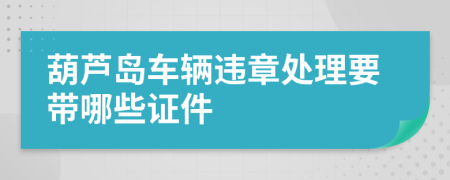 葫芦岛车辆违章处理要带哪些证件